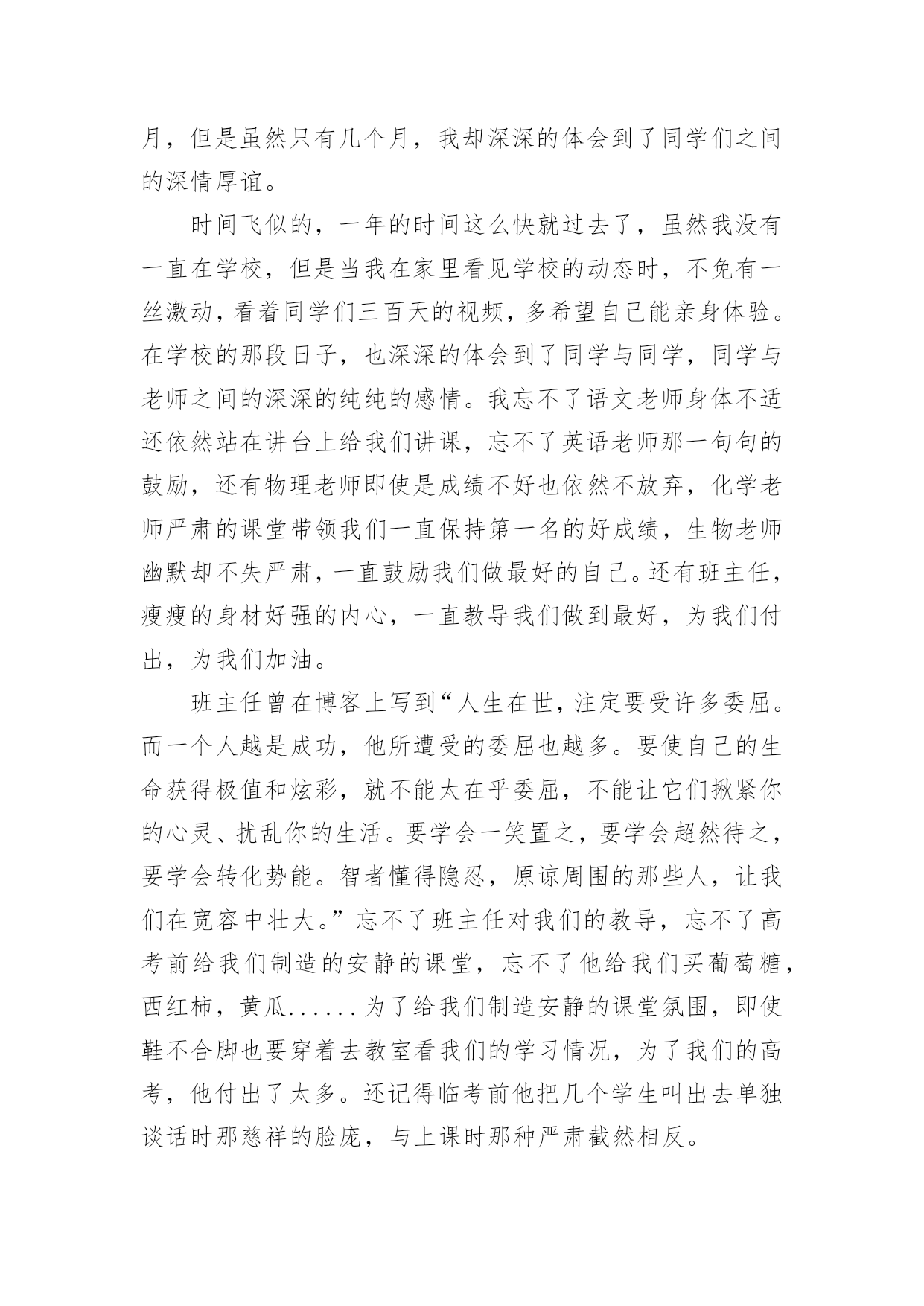 月，但是虽然只有几个月，我却深深的体会到了同学们之间的深情厚谊。

时间飞似的，一年的时间这么快就过去了，虽然我没有一直在学校，但是当我在家里看见学校的动态时，不免有一丝激动，看着同学们三百天的视频，多希望自己能亲身体验。在学校的那段日子，也深深的体会到了同学与同学，同学与老师之间的深深的纯纯的感情。我忘不了语文老师身体不适还依然站在讲台上给我们讲课，忘不了英语老师那一句句的鼓励，还有物理老师即使是成绩不好也依然不放弃，化学老师严肃的课堂带领我们一直保持第一名的好成绩，生物老师幽默却不失严肃，一直鼓励我们做最好的自己。还有班主任，瘦瘦的身材好强的内心，一直教导我们做到最好，为我们付出，为我们加油。

班主任曾在博客上写到“人生在世，注定要受许多委屈。而一个人越是成功，他所遭受的委屈也越多。要使自己的生命获得极值和炫彩，就不能太在乎委屈，不能让它们揪紧你的心灵、扰乱你的生活。要学会一笑置之，要学会超然待之，要学会转化势能。智者懂得隐忍，原谅周围的那些人，让我们在宽容中壮大。”忘不了班主任对我们的教导，忘不了高考前给我们制造的安静的课堂，忘不了他给我们买葡萄糖，西红柿，黄瓜......为了给我们制造安静的课堂氛围，即使鞋不合脚也要穿着去教室看我们的学习情况，为了我们的高考，他付出了太多。还记得临考前他把几个学生叫出去单独谈话时那慈祥的脸庞，与上课时那种严肃截然相反。